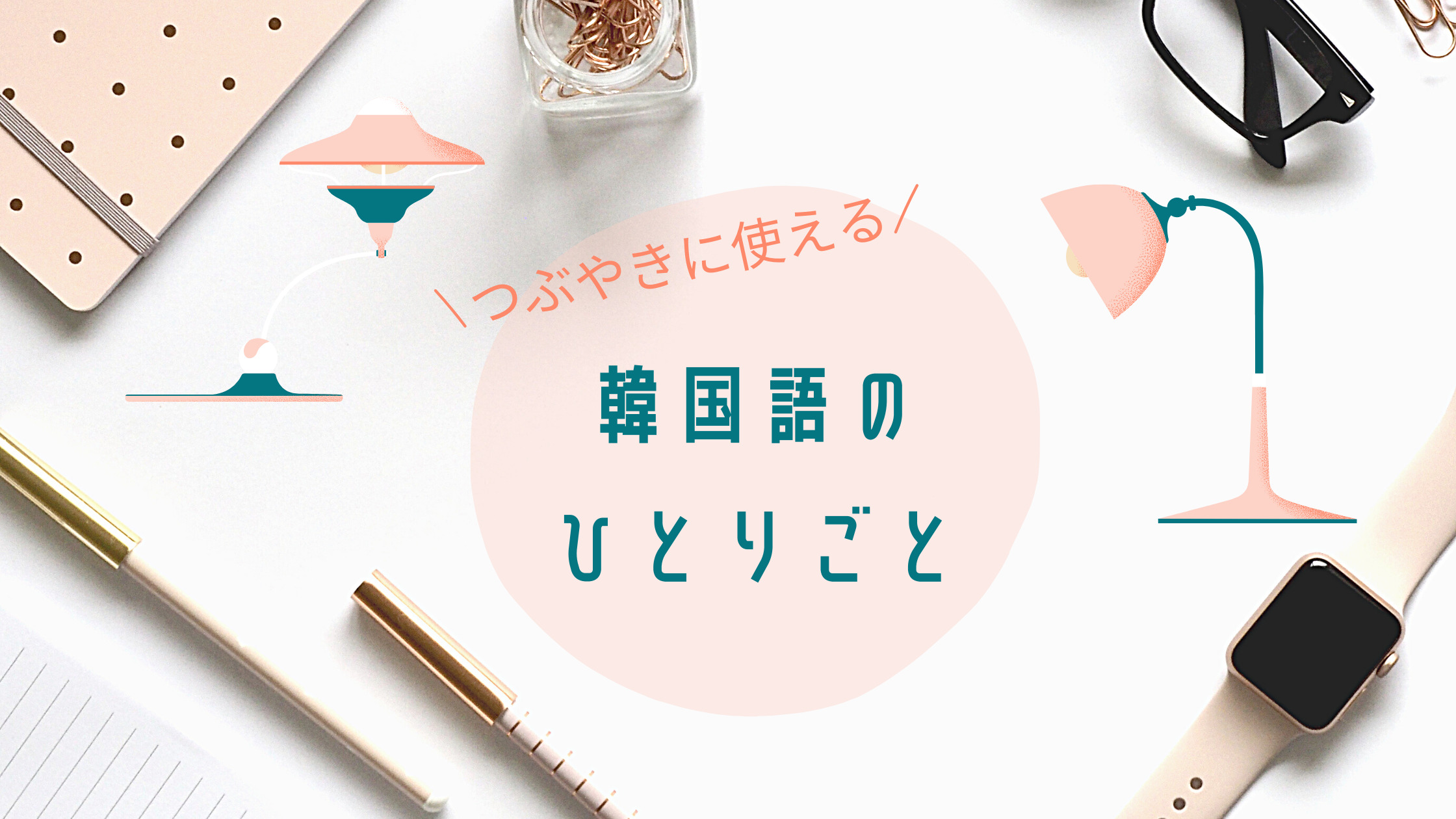 \つぶやきに使える/

韓国語の
ひとりごと